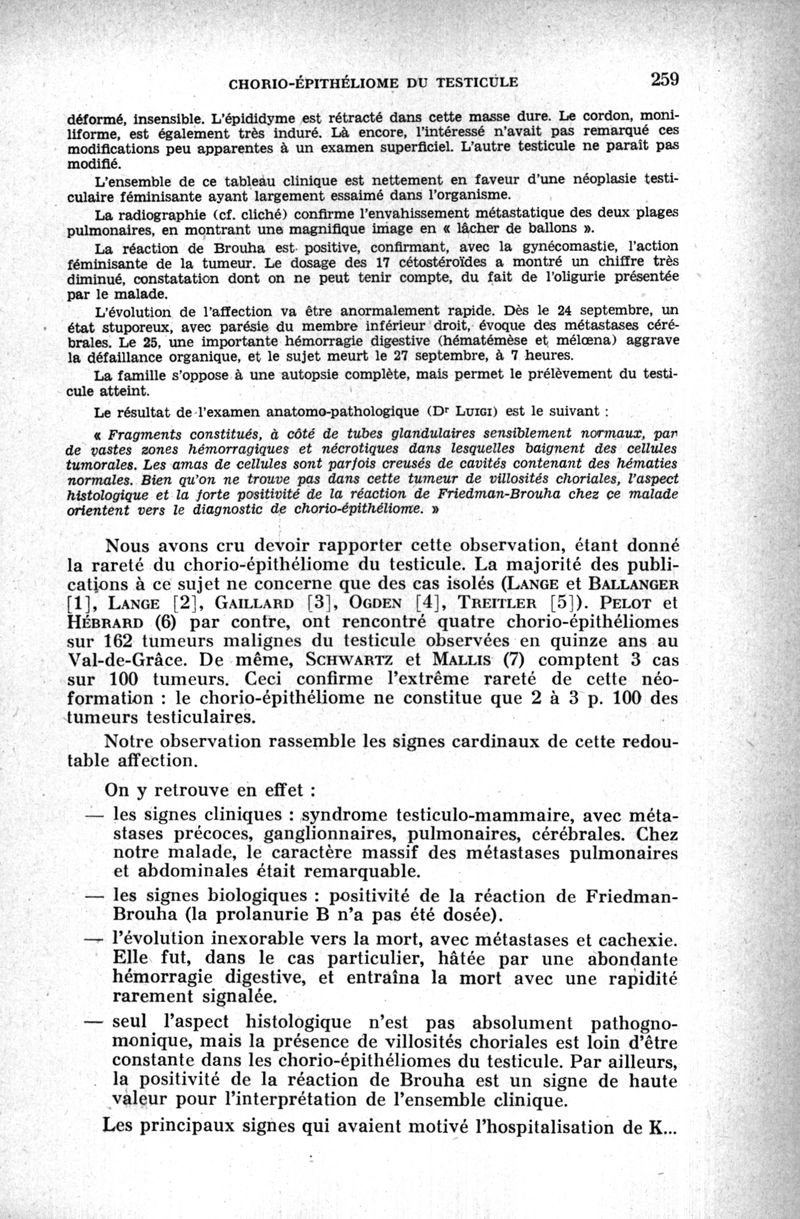 CHORIO-ÉPITHÉLIOME DU TESTICULE 259

déformé, insensible. L'épididyme est rétracté dans cette masse dure. Le cordon, moniliforme, est également très induré. Là encore, l'intéressé n'avait pas remarqué ces modifications peu apparentes à un examen superficiel. L'autre testicule ne paraît pas modifié.

L'ensemble de ce tableau clinique est nettement en faveur d'une néoplasie testiculaire féminisante ayant largement essaimé dans l'organisme.

La radiographie (cf. cliché) confirme l'envahissement métastatique des deux plages pulmonaires, en montrant une magnifique image en « lâcher de ballons ».

La réaction de Brouha est positive, confirmant, avec la gynécomastie, l'action féminisante de la tumeur. Le dosage des 17 cétostéroïdes a montré un chiffre très diminué, constatation dont on ne peut tenir compte, du fait de l'oligurie présentée par le malade.

L'évolution de l'affection va être anormalement rapide. Dès le 24 septembre, un état stuporeux, avec parésie du membre inférieur droit, évoque des métastases cérébrales. Le 25, une importante hémorragie digestive (hématémèse et mélœna) aggrave la défaillance organique, et le sujet meurt le 27 septembre, à 7 heures.

La famille s'oppose à une autopsie complète, mais permet le prélèvement du testicule atteint.

Le résultat de l'examen anatomo-pathologique (Dr Luigi) est le suivant :

« Fragments constitués, à côté de tubes glandulaires sensiblement normaux, par de vastes zones hémorragiques et nécrotiques dans lesquelles baignent des cellules tumorales. Les amas de cellules sont parfois creusés de cavités contenant des hématies normales. Bien qu'on ne trouve pas dans cette tumeur de villosités choriales, l'aspect histologique et la forte positivité de la réaction de Friedman-Brouha chez ce malade orientent vers le diagnostic de chorio-épithéliome. »

Nous avons cru devoir rapporter cette observation, étant donné la rareté du chorio-épithéliome du testicule. La majorité des publications à ce sujet ne concerne que des cas isolés (Lange et Ballanger [1], Lange [2], Gaillard [3], Ogden [4], Treitler [5]). Pelot et Hébrard (6) par contre, ont rencontré quatre chorio-épithéliomes sur 162 tumeurs malignes du testicule observées en quinze ans au Val-de-Grâce. De même, Schwartz et Mallis (7) comptent 3 cas sur 100 tumeurs. Ceci confirme l'extrême rareté de cette néoformation : le chorio-épithéliome ne constitue que 2 à 3 p. 100 des tumeurs testiculaires.

Notre observation rassemble les signes cardinaux de cette redoutable affection.

On y retrouve en effet :

— les signes cliniques : syndrome testiculo-mammaire, avec métastases précoces, ganglionnaires, pulmonaires, cérébrales. Chez notre malade, le caractère massif des métastases pulmonaires et abdominales était remarquable.

— les signes biologiques : positivité de la réaction de Friedman-Brouha (la prolanurie B n'a pas été dosée).

— l'évolution inexorable vers la mort, avec métastases et cachexie. Elle fut, dans le cas particulier, hâtée par une abondante hémorragie digestive, et entraîna la mort avec une rapidité rarement signalée.

— seul l'aspect histologique n'est pas absolument pathognomonique, mais la présence de villosités choriales est loin d'être constante dans les chorio-épithéliomes du testicule. Par ailleurs, la positivité de la réaction de Brouha est un signe de haute valeur pour l'interprétation de l'ensemble clinique.

Les principaux signes qui avaient motivé l'hospitalisation de K...